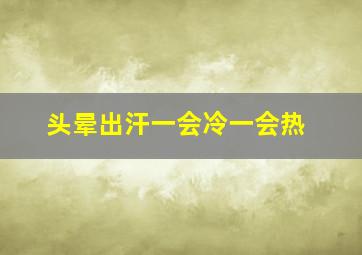 头晕出汗一会冷一会热